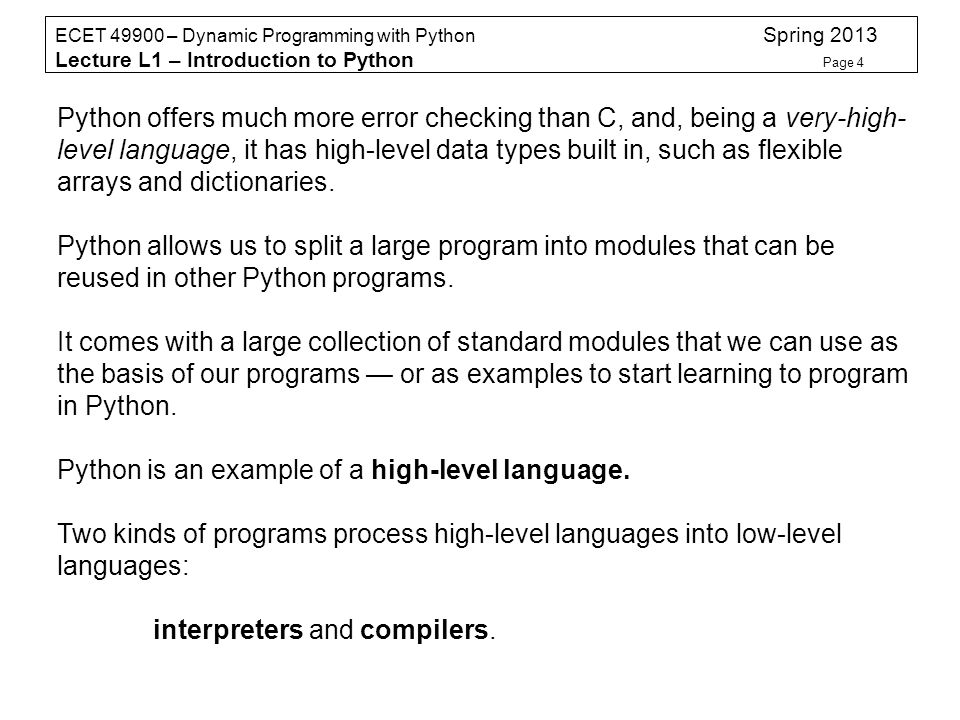 ECET 49900 – Dynamic Programming with Python Spring 2013
Lecture L1 – Introduction to Python Page 4

Python offers much more error checking than C, and, being a very-high-level language, it has high-level data types built in, such as flexible arrays and dictionaries.

Python allows us to split a large program into modules that can be reused in other Python programs.

It comes with a large collection of standard modules that we can use as the basis of our programs — or as examples to start learning to program in Python.

Python is an example of a high-level language.

Two kinds of programs process high-level languages into low-level languages:

interpreters and compilers.